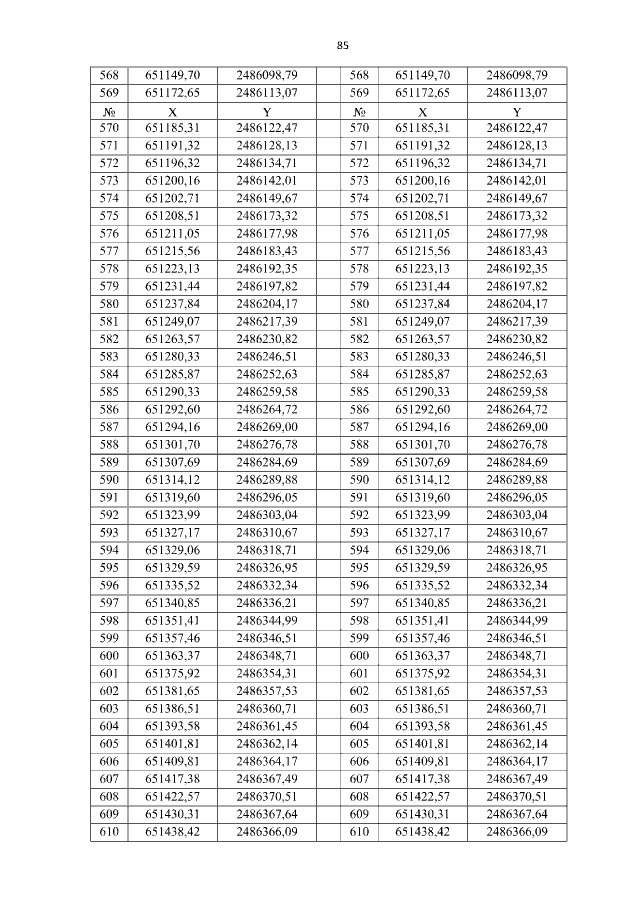 85

| 568 | 651149,70 | 2486098,79 |  | 568 | 651149,70 | 2486098,79 |
|---|---|---|---|---|---|---|
| 569 | 651172,65 | 2486113,07 |  | 569 | 651172,65 | 2486113,07 |
| № | X | Y |  | № | X | Y |
| 570 | 651185,31 | 2486122,47 |  | 570 | 651185,31 | 2486122,47 |
| 571 | 651191,32 | 2486128,13 |  | 571 | 651191,32 | 2486128,13 |
| 572 | 651196,32 | 2486134,71 |  | 572 | 651196,32 | 2486134,71 |
| 573 | 651200,16 | 2486142,01 |  | 573 | 651200,16 | 2486142,01 |
| 574 | 651202,71 | 2486149,67 |  | 574 | 651202,71 | 2486149,67 |
| 575 | 651208,51 | 2486173,32 |  | 575 | 651208,51 | 2486173,32 |
| 576 | 651211,05 | 2486177,98 |  | 576 | 651211,05 | 2486177,98 |
| 577 | 651215,56 | 2486183,43 |  | 577 | 651215,56 | 2486183,43 |
| 578 | 651223,13 | 2486192,35 |  | 578 | 651223,13 | 2486192,35 |
| 579 | 651231,44 | 2486197,82 |  | 579 | 651231,44 | 2486197,82 |
| 580 | 651237,84 | 2486204,17 |  | 580 | 651237,84 | 2486204,17 |
| 581 | 651249,07 | 2486217,39 |  | 581 | 651249,07 | 2486217,39 |
| 582 | 651263,57 | 2486230,82 |  | 582 | 651263,57 | 2486230,82 |
| 583 | 651280,33 | 2486246,51 |  | 583 | 651280,33 | 2486246,51 |
| 584 | 651285,87 | 2486252,63 |  | 584 | 651285,87 | 2486252,63 |
| 585 | 651290,33 | 2486259,58 |  | 585 | 651290,33 | 2486259,58 |
| 586 | 651292,60 | 2486264,72 |  | 586 | 651292,60 | 2486264,72 |
| 587 | 651294,16 | 2486269,00 |  | 587 | 651294,16 | 2486269,00 |
| 588 | 651301,70 | 2486276,78 |  | 588 | 651301,70 | 2486276,78 |
| 589 | 651307,69 | 2486284,69 |  | 589 | 651307,69 | 2486284,69 |
| 590 | 651314,12 | 2486289,88 |  | 590 | 651314,12 | 2486289,88 |
| 591 | 651319,60 | 2486296,05 |  | 591 | 651319,60 | 2486296,05 |
| 592 | 651323,99 | 2486303,04 |  | 592 | 651323,99 | 2486303,04 |
| 593 | 651327,17 | 2486310,67 |  | 593 | 651327,17 | 2486310,67 |
| 594 | 651329,06 | 2486318,71 |  | 594 | 651329,06 | 2486318,71 |
| 595 | 651329,59 | 2486326,95 |  | 595 | 651329,59 | 2486326,95 |
| 596 | 651335,52 | 2486332,34 |  | 596 | 651335,52 | 2486332,34 |
| 597 | 651340,85 | 2486336,21 |  | 597 | 651340,85 | 2486336,21 |
| 598 | 651351,41 | 2486344,99 |  | 598 | 651351,41 | 2486344,99 |
| 599 | 651357,46 | 2486346,51 |  | 599 | 651357,46 | 2486346,51 |
| 600 | 651363,37 | 2486348,71 |  | 600 | 651363,37 | 2486348,71 |
| 601 | 651375,92 | 2486354,31 |  | 601 | 651375,92 | 2486354,31 |
| 602 | 651381,65 | 2486357,53 |  | 602 | 651381,65 | 2486357,53 |
| 603 | 651386,51 | 2486360,71 |  | 603 | 651386,51 | 2486360,71 |
| 604 | 651393,58 | 2486361,45 |  | 604 | 651393,58 | 2486361,45 |
| 605 | 651401,81 | 2486362,14 |  | 605 | 651401,81 | 2486362,14 |
| 606 | 651409,81 | 2486364,17 |  | 606 | 651409,81 | 2486364,17 |
| 607 | 651417,38 | 2486367,49 |  | 607 | 651417,38 | 2486367,49 |
| 608 | 651422,57 | 2486370,51 |  | 608 | 651422,57 | 2486370,51 |
| 609 | 651430,31 | 2486367,64 |  | 609 | 651430,31 | 2486367,64 |
| 610 | 651438,42 | 2486366,09 |  | 610 | 651438,42 | 2486366,09 |